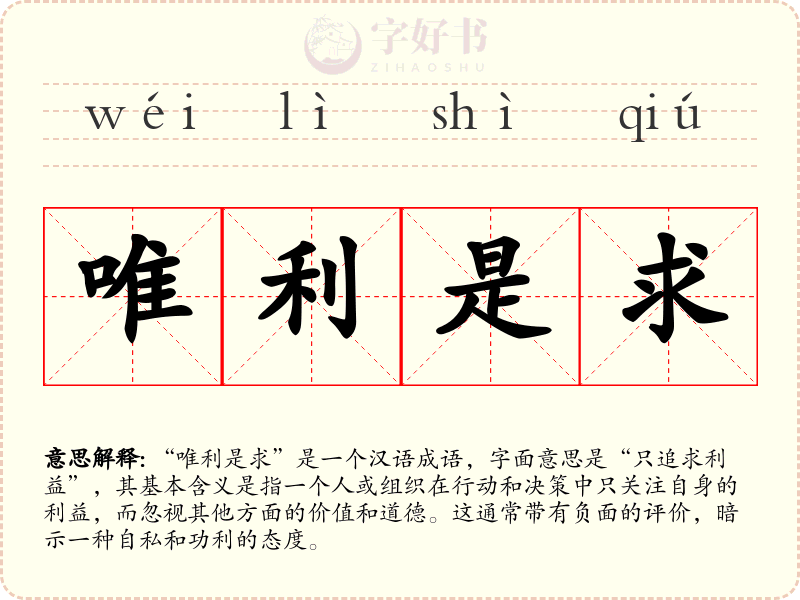 wéi lì shì qiú

唯利是求

意思解释:“唯利是求”是一个汉语成语，字面意思是“只追求利益”，其基本含义是指一个人或组织在行动和决策中只关注自身的利益，而忽视其他方面的价值和道德。这通常带有负面的评价，暗示一种自私和功利的态度。

字好书
ZIHAOSHU